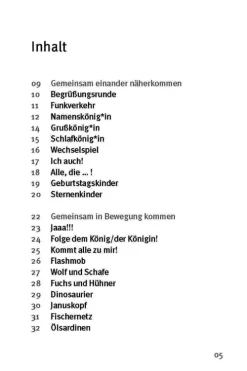 Inhalt

09 Gemeinsam einander näherkommen
10 Begrüßungsrunde
11 Funkverkehr
12 Namenskönig*in
14 Grußkönig*in
15 Schlafkönig*in
16 Wechselspiel
17 Ich auch!
18 Alle, die ... !
19 Geburtstagskinder
20 Sternenkinder

22 Gemeinsam in Bewegung kommen
23 Jaaa!!!
24 Folge dem König/der Königin!
25 Kommt alle zu mir!
26 Flashmob
27 Wolf und Schafe
28 Fuchs und Hühner
29 Dinosaurier
30 Januskopf
31 Fischernetz
32 Ölsardinen

05